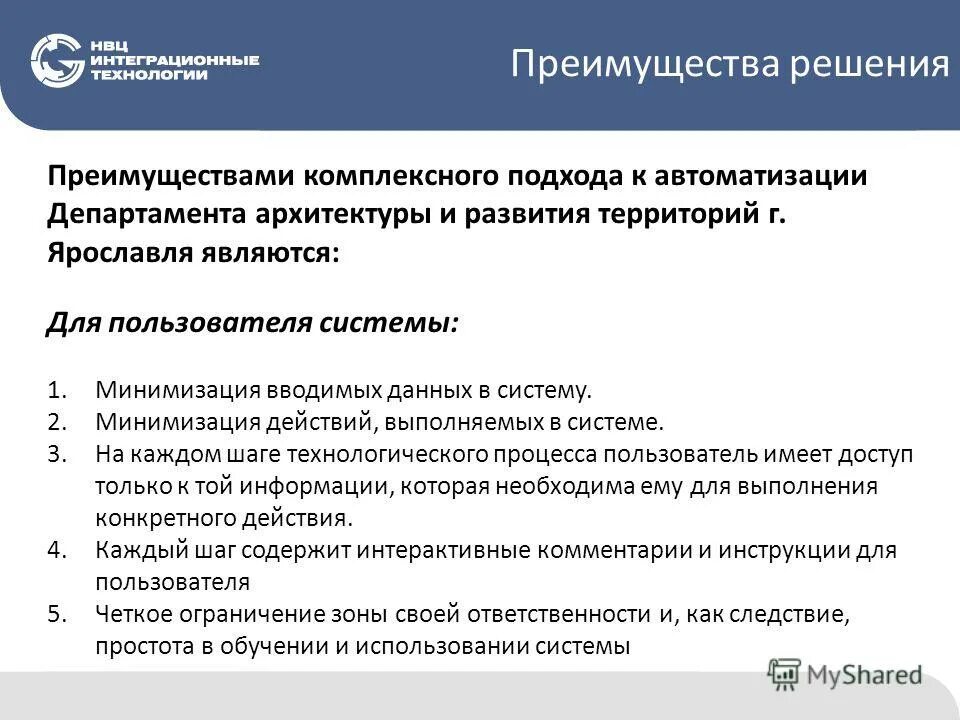 НВЦ ИНТЕГРАЦИОННЫЕ ТЕХНОЛОГИИ

Преимущества решения

Преимуществами комплексного подхода к автоматизации Департамента архитектуры и развития территорий г. Ярославля являются:

Для пользователя системы:

1. Минимизация вводимых данных в систему.
2. Минимизация действий, выполняемых в системе.
3. На каждом шаге технологического процесса пользователь имеет доступ только к той информации, которая необходима ему для выполнения конкретного действия.
4. Каждый шаг содержит интерактивные комментарии и инструкции для пользователя
5. Четкое ограничение зоны своей ответственности и, как следствие, простота в обучении и использовании системы

MyShared